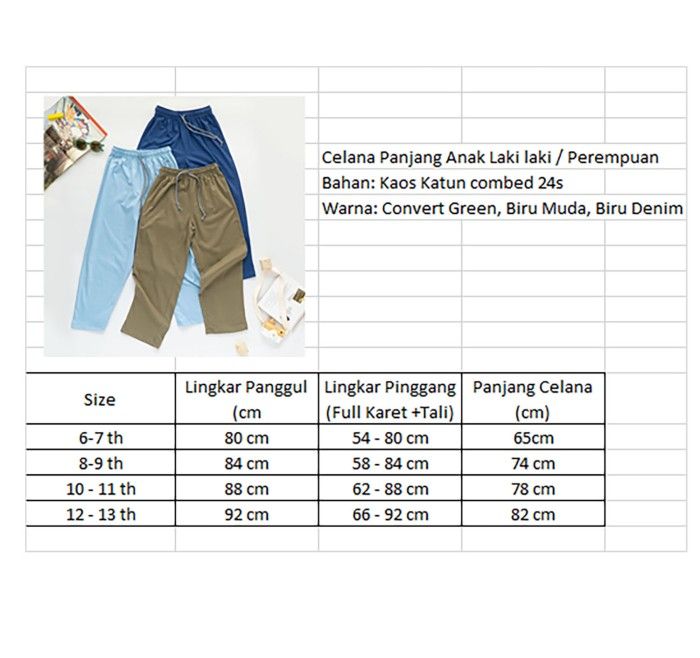 Celana Panjang Anak Laki laki / Perempuan
Bahan: Kaos Katun combed 24s
Warna: Convert Green, Biru Muda, Biru Denim

| Size | Lingkar Panggul (cm | Lingkar Pinggang (Full Karet +Tali) | Panjang Celana (cm) |
|---|---|---|---|
| 6-7 th | 80 cm | 54 - 80 cm | 65cm |
| 8-9 th | 84 cm | 58 - 84 cm | 74 cm |
| 10 - 11 th | 88 cm | 62 - 88 cm | 78 cm |
| 12 - 13 th | 92 cm | 66 - 92 cm | 82 cm |